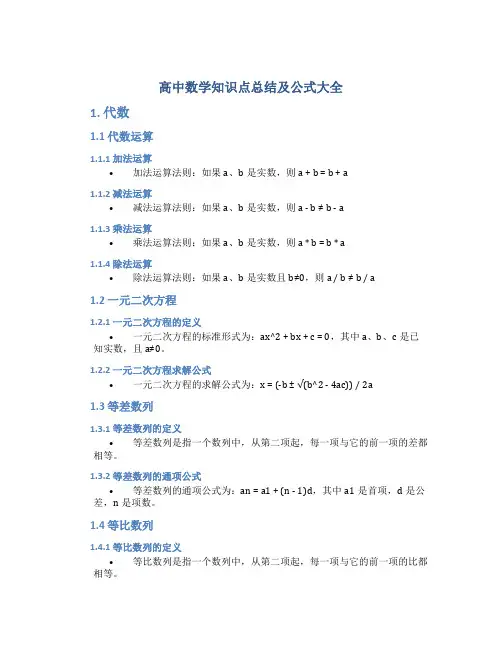 高中数学知识点总结及公式大全

1. 代数

1.1 代数运算

1.1.1 加法运算

• 加法运算法则：如果 a、b 是实数，则 a + b = b + a

1.1.2 减法运算

• 减法运算法则：如果 a、b 是实数，则 a - b ≠ b - a

1.1.3 乘法运算

• 乘法运算法则：如果 a、b 是实数，则 a * b = b * a

1.1.4 除法运算

• 除法运算法则：如果 a、b 是实数且 b≠0，则 a / b ≠ b / a

1.2 一元二次方程

1.2.1 一元二次方程的定义

• 一元二次方程的标准形式为：ax^2 + bx + c = 0，其中 a、b、c 是已知实数，且 a≠0。

1.2.2 一元二次方程求解公式

• 一元二次方程的求解公式为：x = (-b ± √(b^2 - 4ac)) / 2a

1.3 等差数列

1.3.1 等差数列的定义

• 等差数列是指一个数列中，从第二项起，每一项与它的前一项的差都相等。

1.3.2 等差数列的通项公式

• 等差数列的通项公式为：an = a1 + (n - 1)d，其中 a1 是首项，d 是公差，n 是项数。

1.4 等比数列

1.4.1 等比数列的定义

• 等比数列是指一个数列中，从第二项起，每一项与它的前一项的比都相等。